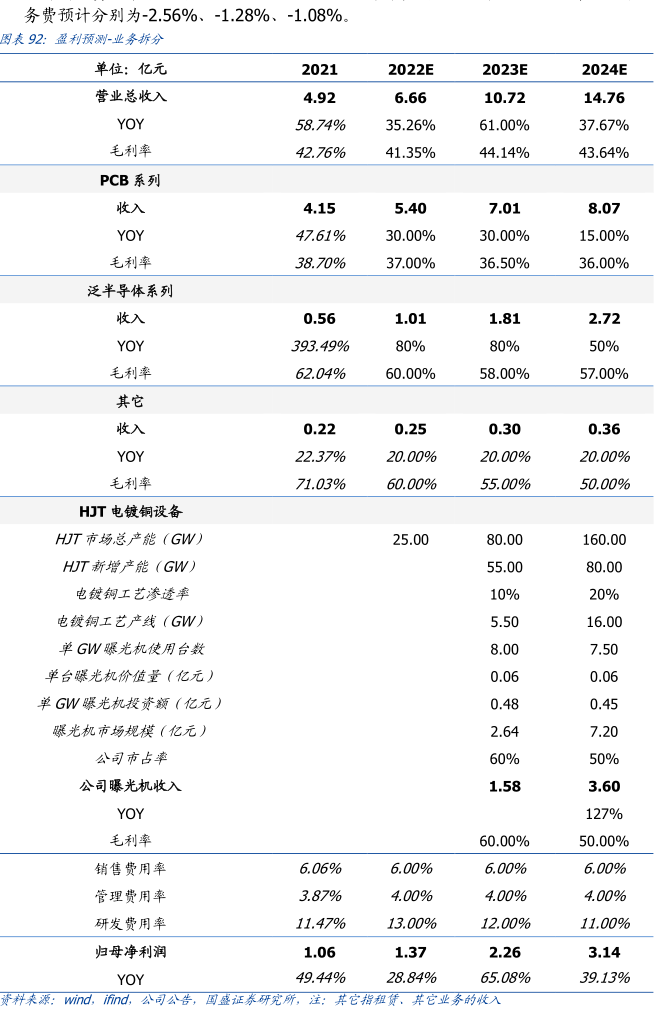 务费预计分别为-2.56%、-1.28%、-1.08%。

图表 92：盈利预测-业务拆分

| 单位：亿元 | 2021 | 2022E | 2023E | 2024E |
|---|---|---|---|---|
| 营业总收入 | 4.92 | 6.66 | 10.72 | 14.76 |
| YOY | 58.74% | 35.26% | 61.00% | 37.67% |
| 毛利率 | 42.76% | 41.35% | 44.14% | 43.64% |
| PCB 系列 | | | | |
| 收入 | 4.15 | 5.40 | 7.01 | 8.07 |
| YOY | 47.61% | 30.00% | 30.00% | 15.00% |
| 毛利率 | 38.70% | 37.00% | 36.50% | 36.00% |
| 泛半导体系列 | | | | |
| 收入 | 0.56 | 1.01 | 1.81 | 2.72 |
| YOY | 393.49% | 80% | 80% | 50% |
| 毛利率 | 62.04% | 60.00% | 58.00% | 57.00% |
| 其它 | | | | |
| 收入 | 0.22 | 0.25 | 0.30 | 0.36 |
| YOY | 22.37% | 20.00% | 20.00% | 20.00% |
| 毛利率 | 71.03% | 60.00% | 55.00% | 50.00% |
| HJT 电镀铜设备 | | | | |
| HJT 市场总产能（GW） | | 25.00 | 80.00 | 160.00 |
| HJT 新增产能（GW） | | | 55.00 | 80.00 |
| 电镀铜工艺渗透率 | | | 10% | 20% |
| 电镀铜工艺产线（GW） | | | 5.50 | 16.00 |
| 单 GW 曝光机使用台数 | | | 8.00 | 7.50 |
| 单台曝光机价值量（亿元） | | | 0.06 | 0.06 |
| 单 GW 曝光机投资额（亿元） | | | 0.48 | 0.45 |
| 曝光机市场规模（亿元） | | | 2.64 | 7.20 |
| 公司市占率 | | | 60% | 50% |
| 公司曝光机收入 | | | 1.58 | 3.60 |
| YOY | | | | 127% |
| 毛利率 | | | 60.00% | 50.00% |
| 销售费用率 | 6.06% | 6.00% | 6.00% | 6.00% |
| 管理费用率 | 3.87% | 4.00% | 4.00% | 4.00% |
| 研发费用率 | 11.47% | 13.00% | 12.00% | 11.00% |
| 归母净利润 | 1.06 | 1.37 | 2.26 | 3.14 |
| YOY | 49.44% | 28.84% | 65.08% | 39.13% |

资料来源：wind，ifind，公司公告，国盛证券研究所，注：其它指租赁、其它业务的收入